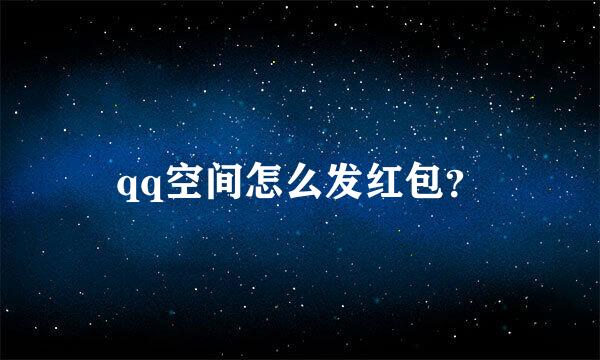 qq空间怎么发红包?